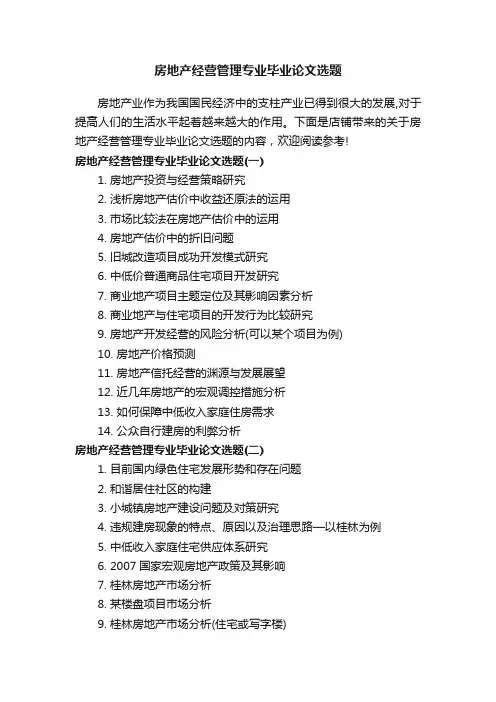 房地产经营管理专业毕业论文选题

房地产业作为我国国民经济中的支柱产业已得到很大的发展,对于提高人们的生活水平起着越来越大的作用。下面是店铺带来的关于房地产经营管理专业毕业论文选题的内容，欢迎阅读参考!

房地产经营管理专业毕业论文选题(一)

1. 房地产投资与经营策略研究
2. 浅析房地产估价中收益还原法的运用
3. 市场比较法在房地产估价中的运用
4. 房地产估价中的折旧问题
5. 旧城改造项目成功开发模式研究
6. 中低价普通商品住宅项目开发研究
7. 商业地产项目主题定位及其影响因素分析
8. 商业地产与住宅项目的开发行为比较研究
9. 房地产开发经营的风险分析(可以某个项目为例)
10. 房地产价格预测
11. 房地产信托经营的渊源与发展展望
12. 近几年房地产的宏观调控措施分析
13. 如何保障中低收入家庭住房需求
14. 公众自行建房的利弊分析

房地产经营管理专业毕业论文选题(二)

1. 目前国内绿色住宅发展形势和存在问题
2. 和谐居住社区的构建
3. 小城镇房地产建设问题及对策研究
4. 违规建房现象的特点、原因以及治理思路—以桂林为例
5. 中低收入家庭住宅供应体系研究
6. 2007 国家宏观房地产政策及其影响
7. 桂林房地产市场分析
8. 某楼盘项目市场分析
9. 桂林房地产市场分析(住宅或写字楼)